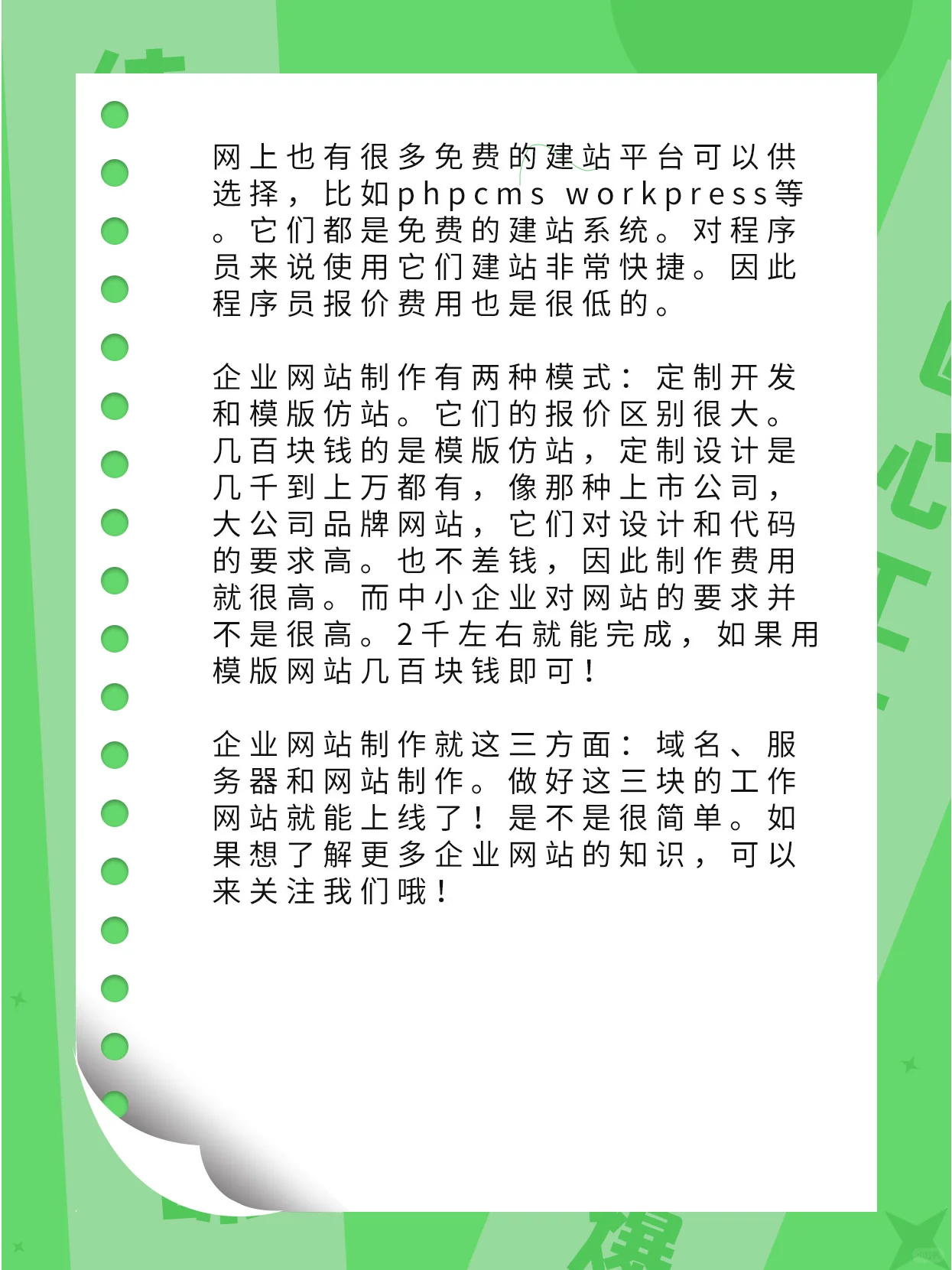 网上也有很多免费的建站平台可以供选择，比如phpcms workpress等。它们都是免费的建站系统。对程序员来说使用它们建站非常快捷。因此程序员报价费用也是很低的。

企业网站制作有两种模式：定制开发和模版仿站。它们的报价区别很大。几百块钱的是模版仿站，定制设计是几千到上万都有，像那种上市公司，大公司品牌网站，它们对设计和代码的要求高。也不差钱，因此制作费用就很高。而中小企业对网站的要求并不是很高。2千左右就能完成，如果用模版网站几百块钱即可！

企业网站制作就这三方面：域名、服务器和网站制作。做好这三块的工作网站就能上线了！是不是很简单。如果想了解更多企业网站的知识，可以来关注我们哦！